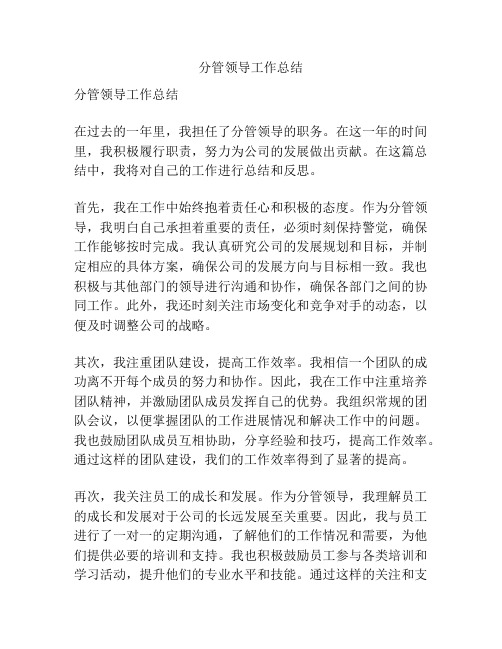 分管领导工作总结

分管领导工作总结

在过去的一年里，我担任了分管领导的职务。在这一年的时间里，我积极履行职责，努力为公司的发展做出贡献。在这篇总结中，我将对自己的工作进行总结和反思。

首先，我在工作中始终抱着责任心和积极的态度。作为分管领导，我明白自己承担着重要的责任，必须时刻保持警觉，确保工作能够按时完成。我认真研究公司的发展规划和目标，并制定相应的具体方案，确保公司的发展方向与目标相一致。我也积极与其他部门的领导进行沟通和协作，确保各部门之间的协同工作。此外，我还时刻关注市场变化和竞争对手的动态，以便及时调整公司的战略。

其次，我注重团队建设，提高工作效率。我相信一个团队的成功离不开每个成员的努力和协作。因此，我在工作中注重培养团队精神，并激励团队成员发挥自己的优势。我组织常规的团队会议，以便掌握团队的工作进展情况和解决工作中的问题。我也鼓励团队成员互相协助，分享经验和技巧，提高工作效率。通过这样的团队建设，我们的工作效率得到了显著的提高。

再次，我关注员工的成长和发展。作为分管领导，我理解员工的成长和发展对于公司的长远发展至关重要。因此，我与员工进行了一对一的定期沟通，了解他们的工作情况和需要，为他们提供必要的培训和支持。我也积极鼓励员工参与各类培训和学习活动，提升他们的专业水平和技能。通过这样的关注和支